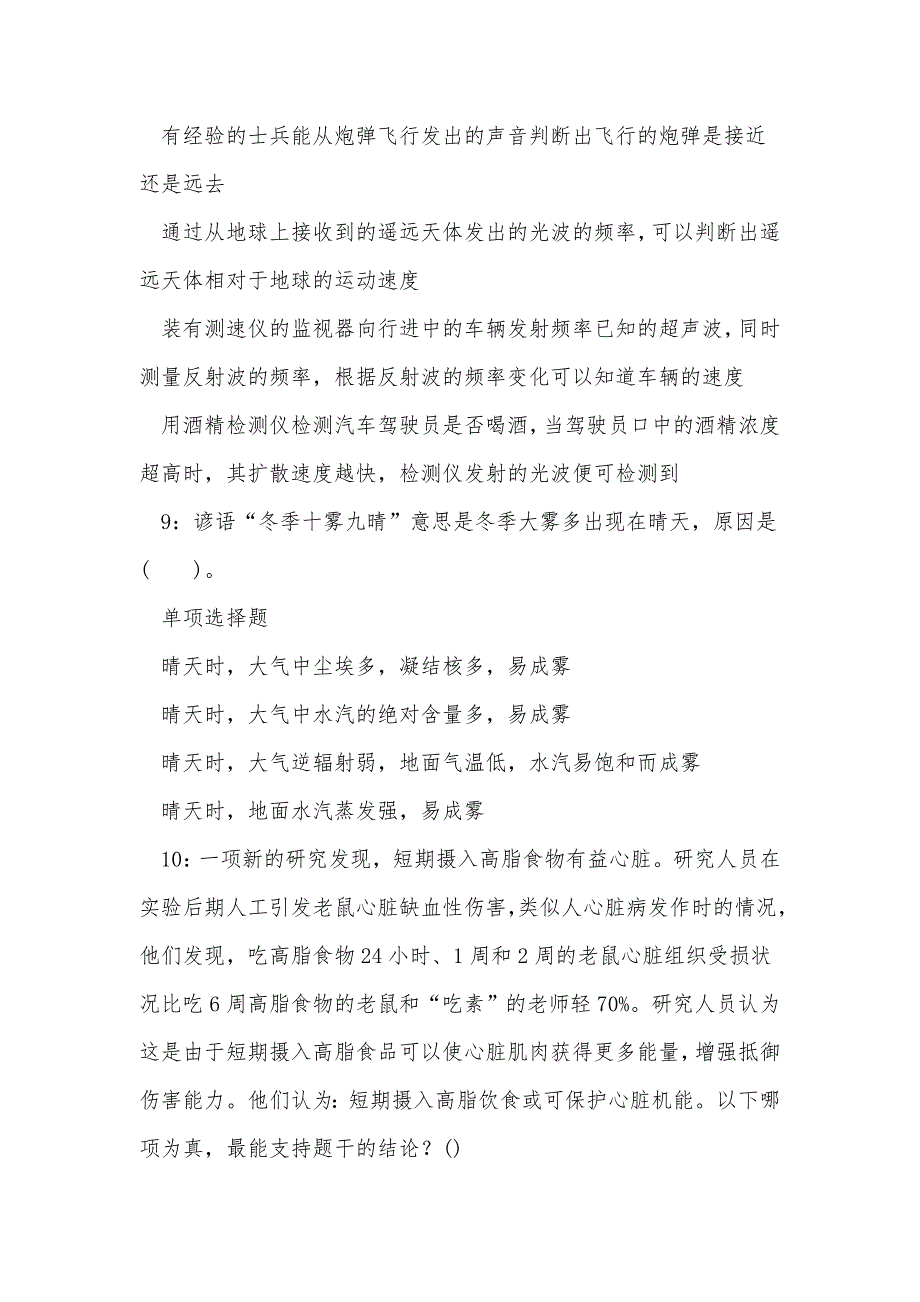 有经验的士兵能从炮弹飞行发出的声音判断出飞行的炮弹是接近还是远去

通过从地球上接收到的遥远天体发出的光波的频率，可以判断出遥远天体相对于地球的运动速度

装有测速仪的监视器向行进中的车辆发射频率已知的超声波，同时测量反射波的频率，根据反射波的频率变化可以知道车辆的速度

用酒精检测仪检测汽车驾驶员是否喝酒，当驾驶员口中的酒精浓度超高时，其扩散速度越快，检测仪发射的光波便可检测到

9：谚语“冬季十雾九晴”意思是冬季大雾多出现在晴天，原因是(　　)。

单项选择题

晴天时，大气中尘埃多，凝结核多，易成雾

晴天时，大气中水汽的绝对含量多，易成雾

晴天时，大气逆辐射弱，地面气温低，水汽易饱和而成雾

晴天时，地面水汽蒸发强，易成雾

10：一项新的研究发现，短期摄入高脂食物有益心脏。研究人员在实验后期人工引发老鼠心脏缺血性伤害，类似人心脏病发作时的情况，他们发现，吃高脂食物24小时、1周和2周的老鼠心脏组织受损状况比吃6周高脂食物的老鼠和“吃素”的老师轻70%。研究人员认为这是由于短期摄入高脂食品可以使心脏肌肉获得更多能量，增强抵御伤害能力。他们认为：短期摄入高脂饮食或可保护心脏机能。以下哪项为真，最能支持题干的结论？()